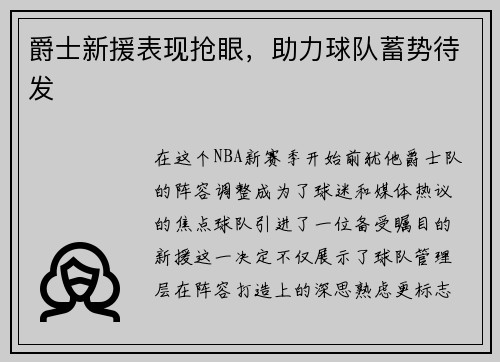 爵士新援表现抢眼，助力球队蓄势待发

在这个NBA新赛季开始前犹他爵士队的阵容调整成为了球迷和媒体热议的焦点球队引进了一位备受瞩目的新援这一决定不仅展示了球队管理层在阵容打造上的深思熟虑更标志